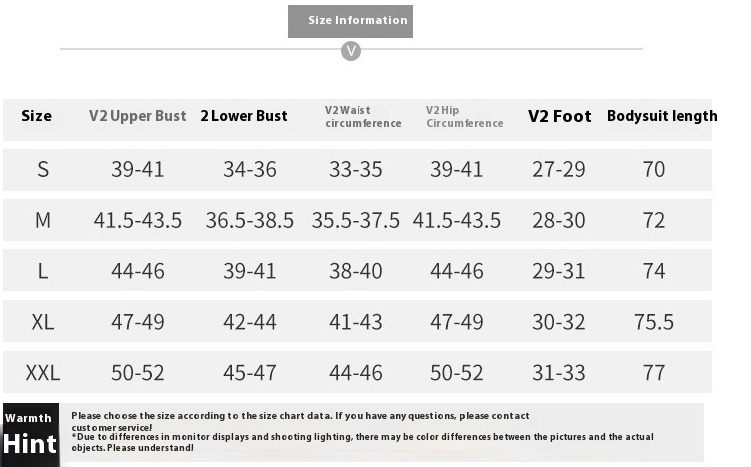 Size Information

V

| Size | V2 Upper Bust | 2 Lower Bust | V2 Waist circumference | V2 Hip Circumference | V2 Foot | Bodysuit length |
|---|---|---|---|---|---|---|
| S | 39-41 | 34-36 | 33-35 | 39-41 | 27-29 | 70 |
| M | 41.5-43.5 | 36.5-38.5 | 35.5-37.5 | 41.5-43.5 | 28-30 | 72 |
| L | 44-46 | 39-41 | 38-40 | 44-46 | 29-31 | 74 |
| XL | 47-49 | 42-44 | 41-43 | 47-49 | 30-32 | 75.5 |
| XXL | 50-52 | 45-47 | 44-46 | 50-52 | 31-33 | 77 |

Warmth Hint

Please choose the size according to the size chart data. If you have any questions, please contact customer service!
*Due to differences in monitor displays and shooting lighting, there may be color differences between the pictures and the actual objects. Please understand!